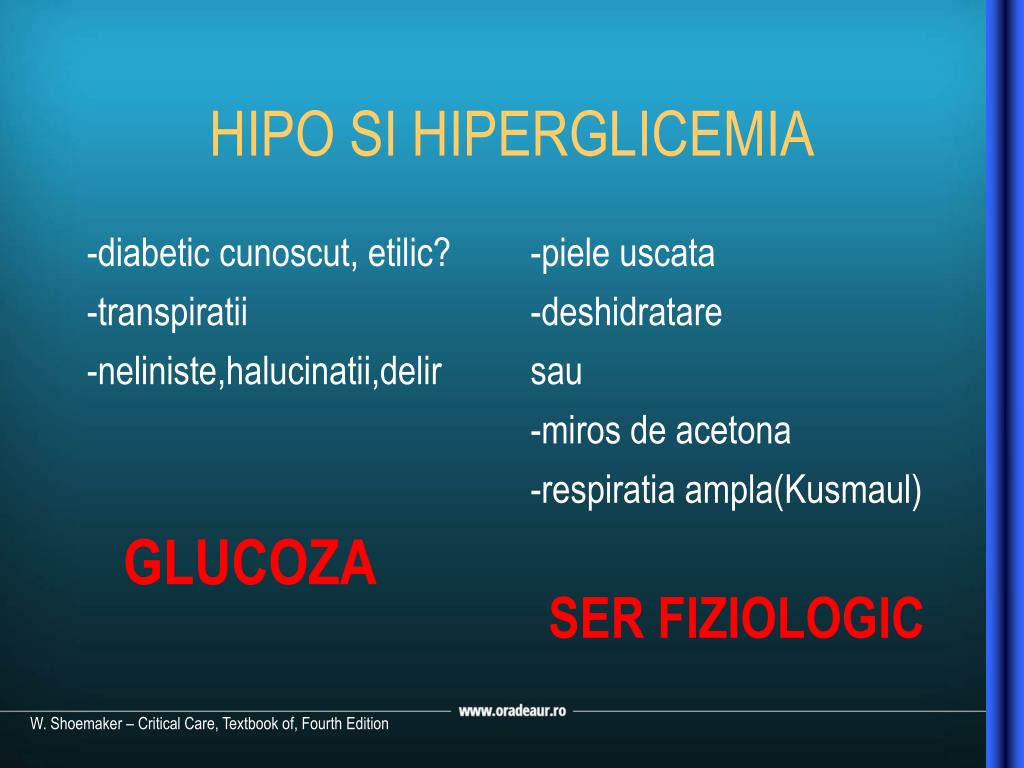 HIPO SI HIPERGLICEMIA

-diabetic cunoscut, etilic?
-transpiratii
-neliniste,halucinatii,delir

GLUCOZA

-piele uscata
-deshidratare
sau
-miros de acetona
-respiratia ampla(Kusmaul)

SER FIZIOLOGIC

www.oradeaur.ro

W. Shoemaker – Critical Care, Textbook of, Fourth Edition